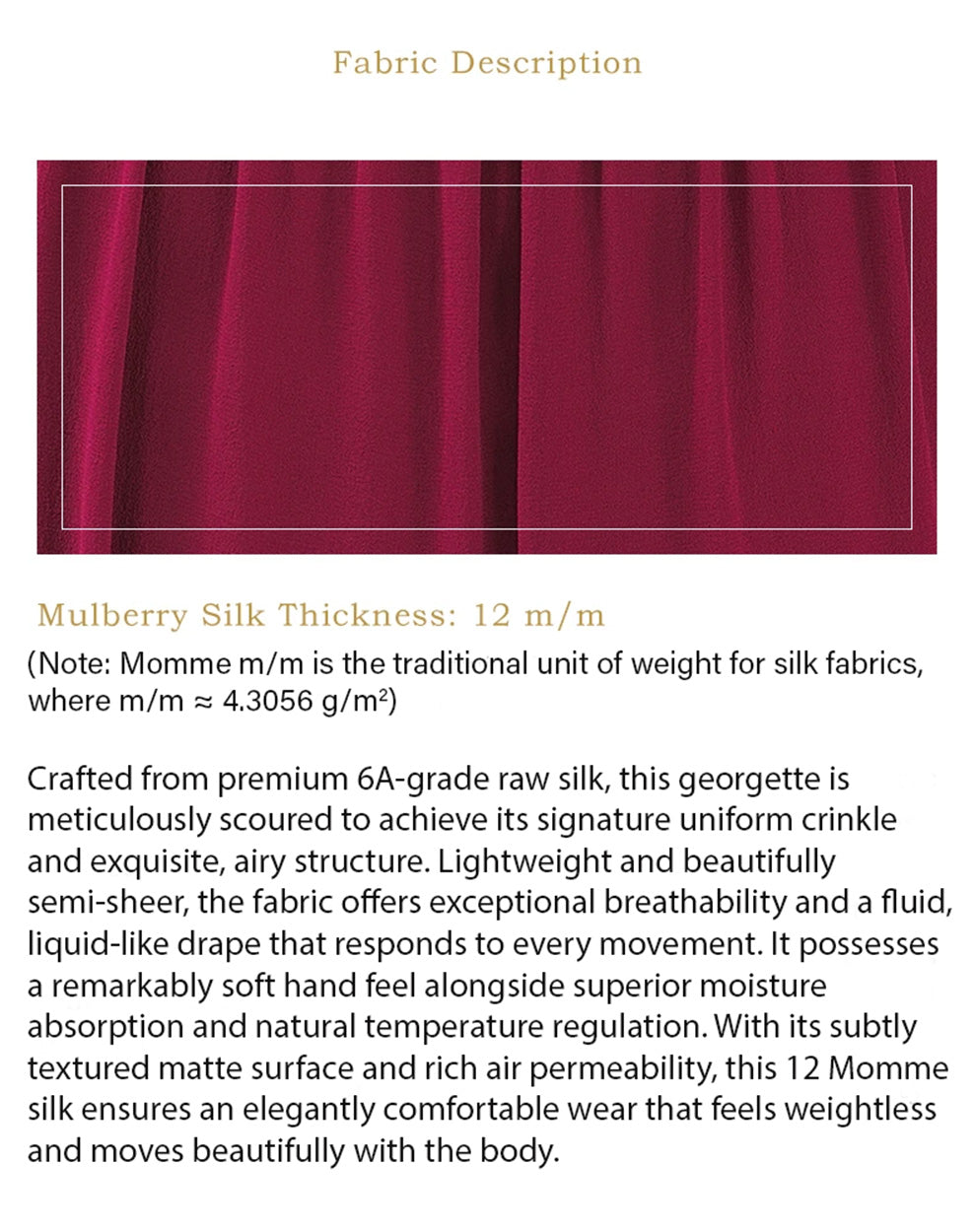 Fabric Description

Mulberry Silk Thickness: 12 m/m

(Note: Momme m/m is the traditional unit of weight for silk fabrics, where m/m ≈ 4.3056 g/m²)

Crafted from premium 6A-grade raw silk, this georgette is meticulously scoured to achieve its signature uniform crinkle and exquisite, airy structure. Lightweight and beautifully semi-sheer, the fabric offers exceptional breathability and a fluid, liquid-like drape that responds to every movement. It possesses a remarkably soft hand feel alongside superior moisture absorption and natural temperature regulation. With its subtly textured matte surface and rich air permeability, this 12 Momme silk ensures an elegantly comfortable wear that feels weightless and moves beautifully with the body.